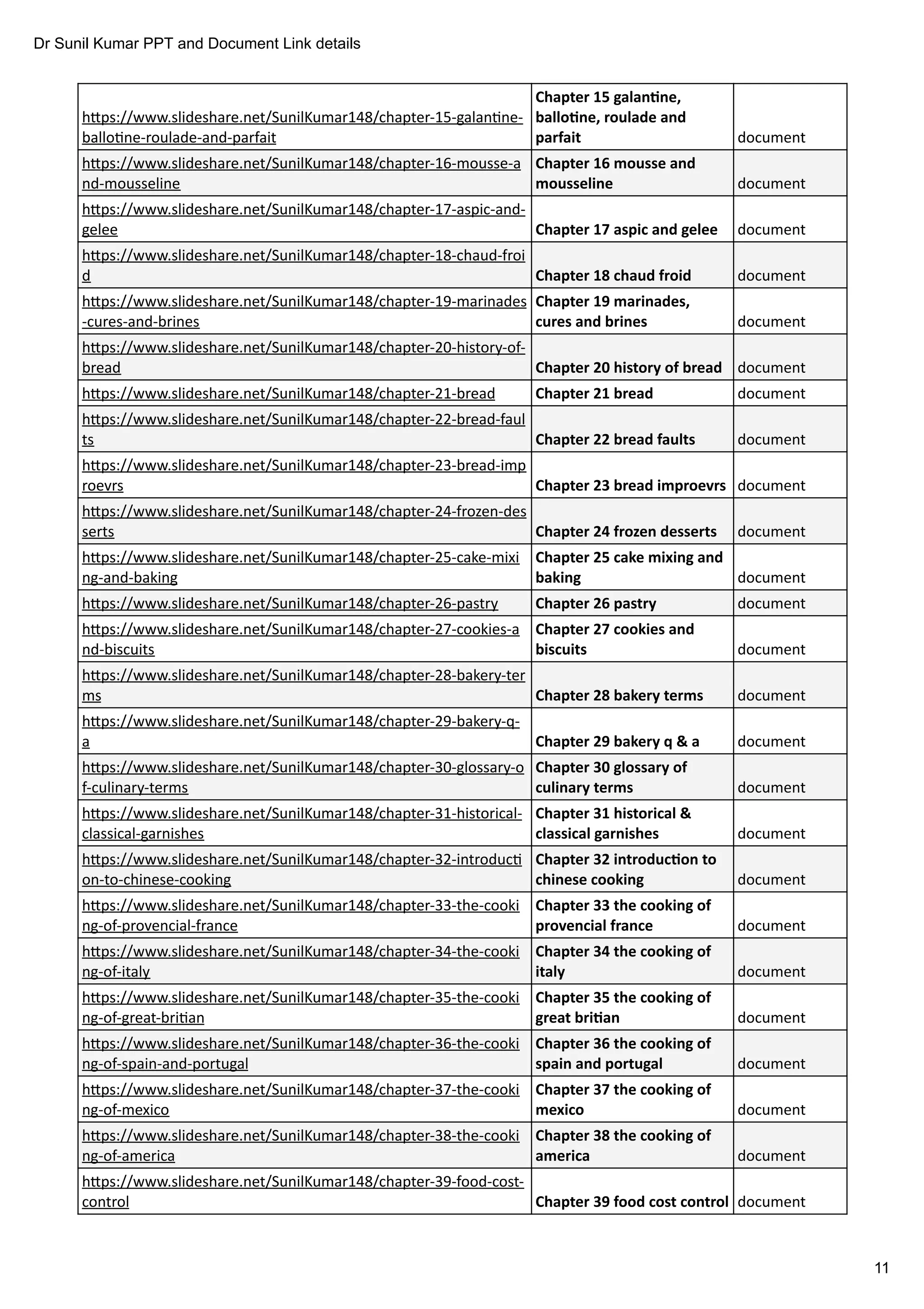 Dr Sunil Kumar PPT and Document Link details

| | | |
|---|---|---|
| https://www.slideshare.net/SunilKumar148/chapter-15-galantine-ballotine-roulade-and-parfait | Chapter 15 galantine, ballotine, roulade and parfait | document |
| https://www.slideshare.net/SunilKumar148/chapter-16-mousse-and-mousseline | Chapter 16 mousse and mousseline | document |
| https://www.slideshare.net/SunilKumar148/chapter-17-aspic-and-gelee | Chapter 17 aspic and gelee | document |
| https://www.slideshare.net/SunilKumar148/chapter-18-chaud-froid | Chapter 18 chaud froid | document |
| https://www.slideshare.net/SunilKumar148/chapter-19-marinades-cures-and-brines | Chapter 19 marinades, cures and brines | document |
| https://www.slideshare.net/SunilKumar148/chapter-20-history-of-bread | Chapter 20 history of bread | document |
| https://www.slideshare.net/SunilKumar148/chapter-21-bread | Chapter 21 bread | document |
| https://www.slideshare.net/SunilKumar148/chapter-22-bread-faults | Chapter 22 bread faults | document |
| https://www.slideshare.net/SunilKumar148/chapter-23-bread-improevrs | Chapter 23 bread improevrs | document |
| https://www.slideshare.net/SunilKumar148/chapter-24-frozen-desserts | Chapter 24 frozen desserts | document |
| https://www.slideshare.net/SunilKumar148/chapter-25-cake-mixing-and-baking | Chapter 25 cake mixing and baking | document |
| https://www.slideshare.net/SunilKumar148/chapter-26-pastry | Chapter 26 pastry | document |
| https://www.slideshare.net/SunilKumar148/chapter-27-cookies-and-biscuits | Chapter 27 cookies and biscuits | document |
| https://www.slideshare.net/SunilKumar148/chapter-28-bakery-terms | Chapter 28 bakery terms | document |
| https://www.slideshare.net/SunilKumar148/chapter-29-bakery-q-a | Chapter 29 bakery q & a | document |
| https://www.slideshare.net/SunilKumar148/chapter-30-glossary-of-culinary-terms | Chapter 30 glossary of culinary terms | document |
| https://www.slideshare.net/SunilKumar148/chapter-31-historical-classical-garnishes | Chapter 31 historical & classical garnishes | document |
| https://www.slideshare.net/SunilKumar148/chapter-32-introduction-to-chinese-cooking | Chapter 32 introduction to chinese cooking | document |
| https://www.slideshare.net/SunilKumar148/chapter-33-the-cooking-of-provencial-france | Chapter 33 the cooking of provencial france | document |
| https://www.slideshare.net/SunilKumar148/chapter-34-the-cooking-of-italy | Chapter 34 the cooking of italy | document |
| https://www.slideshare.net/SunilKumar148/chapter-35-the-cooking-of-great-britian | Chapter 35 the cooking of great britian | document |
| https://www.slideshare.net/SunilKumar148/chapter-36-the-cooking-of-spain-and-portugal | Chapter 36 the cooking of spain and portugal | document |
| https://www.slideshare.net/SunilKumar148/chapter-37-the-cooking-of-mexico | Chapter 37 the cooking of mexico | document |
| https://www.slideshare.net/SunilKumar148/chapter-38-the-cooking-of-america | Chapter 38 the cooking of america | document |
| https://www.slideshare.net/SunilKumar148/chapter-39-food-cost-control | Chapter 39 food cost control | document |

11